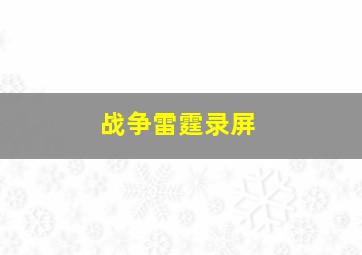 战争雷霆录屏